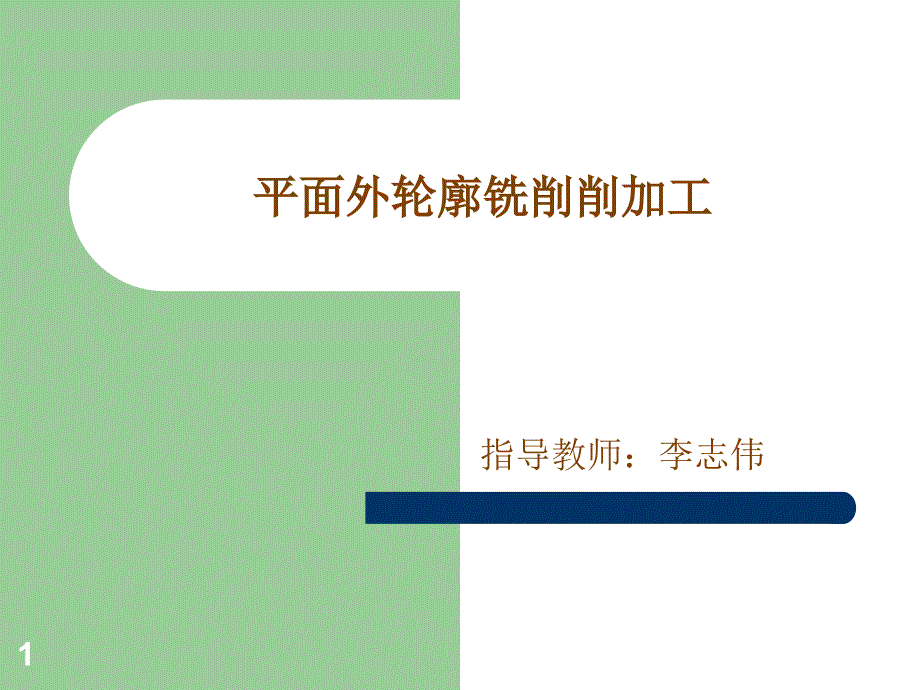 平面外轮廓铣削削加工

指导教师：李志伟

1